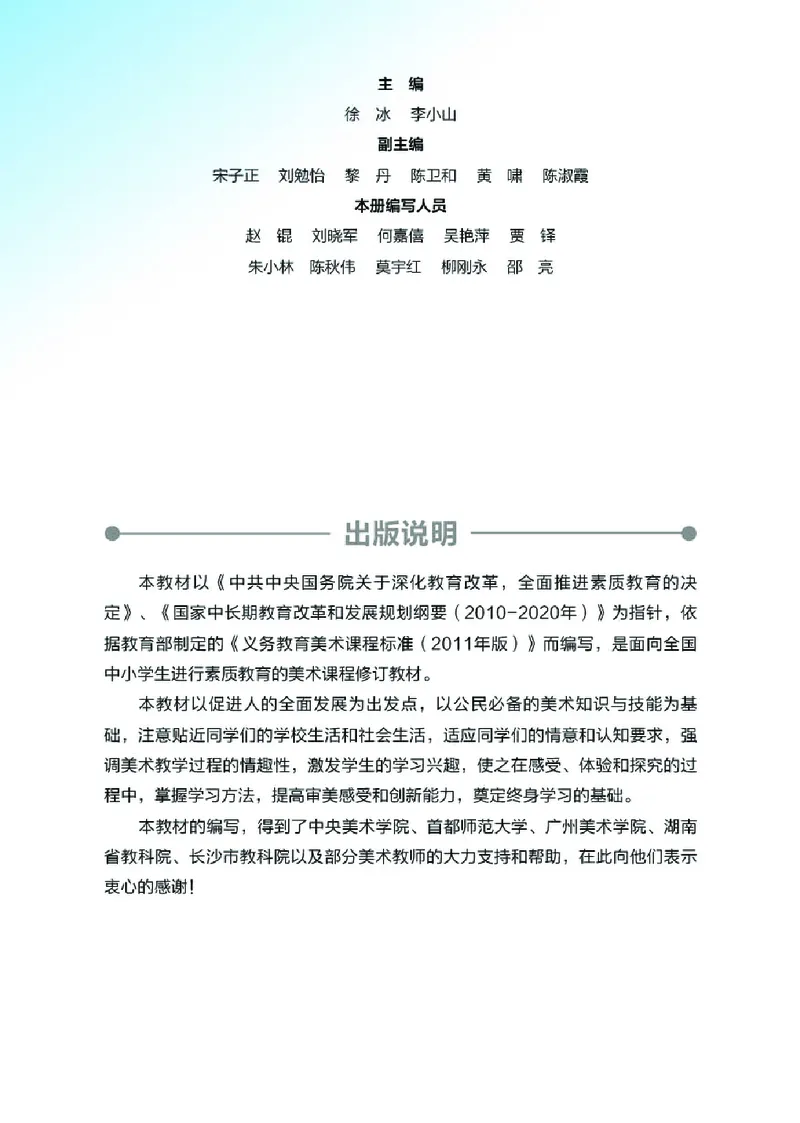 主 编

徐 冰 李小山

副主编

宋子正 刘勉怡 黎 丹 陈卫和 黄 啸 陈淑霞

本册编写人员

赵 锟 刘晓军 何嘉僖 吴艳萍 贾 铎

朱小林 陈秋伟 莫宇红 柳刚永 邵 亮

出版说明

本教材以《中共中央国务院关于深化教育改革，全面推进素质教育的决定》、《国家中长期教育改革和发展规划纲要（2010-2020年）》为指针，依据教育部制定的《义务教育美术课程标准（2011年版）》而编写，是面向全国中小学生进行素质教育的美术课程修订教材。

本教材以促进人的全面发展为出发点，以公民必备的美术知识与技能为基础，注意贴近同学们的学校生活和社会生活，适应同学们的情意和认知要求，强调美术教学过程的情趣性，激发学生的学习兴趣，使之在感受、体验和探究的过程中，掌握学习方法，提高审美感受和创新能力，奠定终身学习的基础。

本教材的编写，得到了中央美术学院、首都师范大学、广州美术学院、湖南省教科院、长沙市教科院以及部分美术教师的大力支持和帮助，在此向他们表示衷心的感谢！